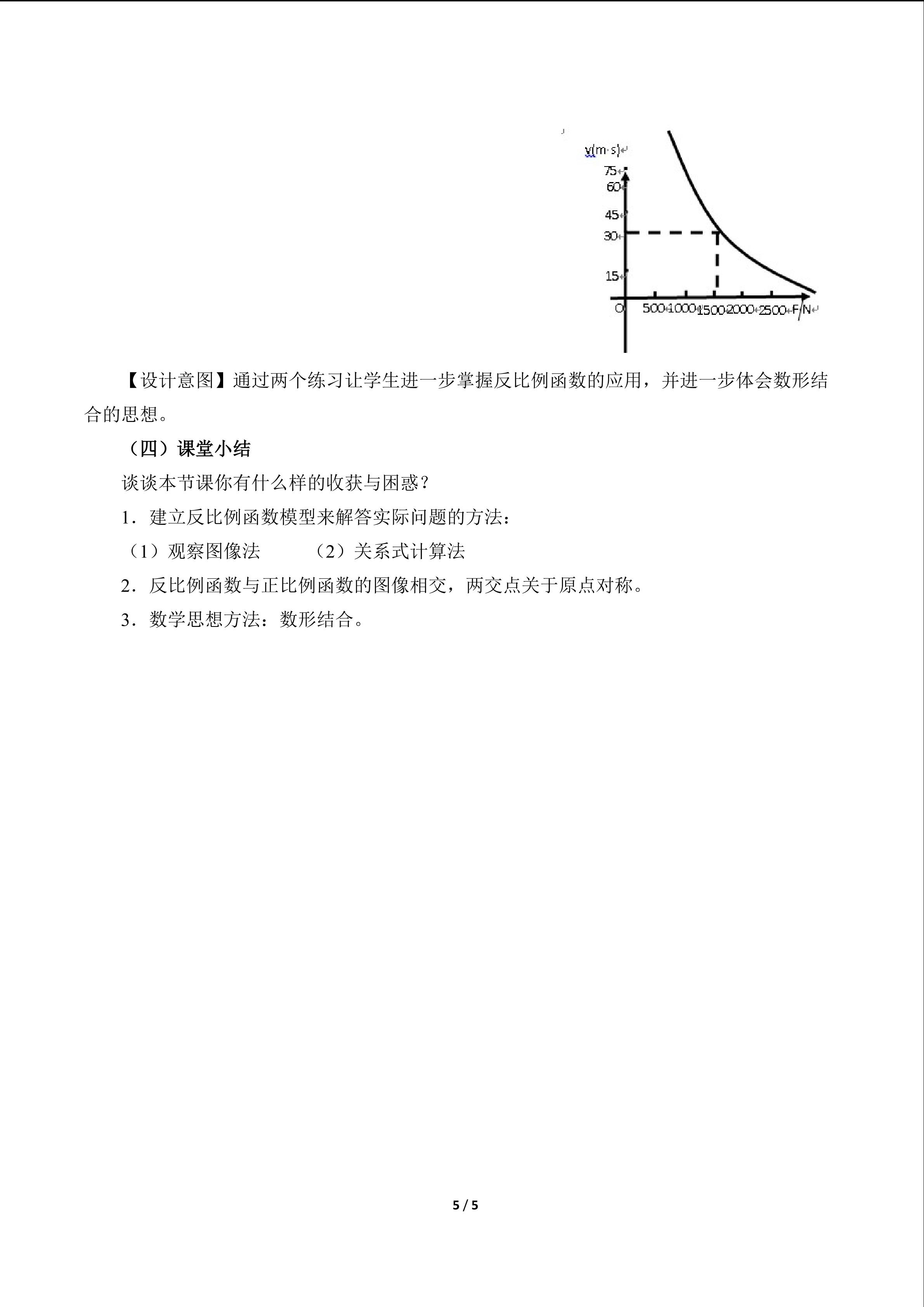 v(m·s)
75
60
45
30
15
O 500 1000 1500 2000 2500 F/N

【设计意图】通过两个练习让学生进一步掌握反比例函数的应用，并进一步体会数形结合的思想。

（四）课堂小结

谈谈本节课你有什么样的收获与困惑？

1．建立反比例函数模型来解答实际问题的方法：

（1）观察图像法　　（2）关系式计算法

2．反比例函数与正比例函数的图像相交，两交点关于原点对称。

3．数学思想方法：数形结合。

5 / 5